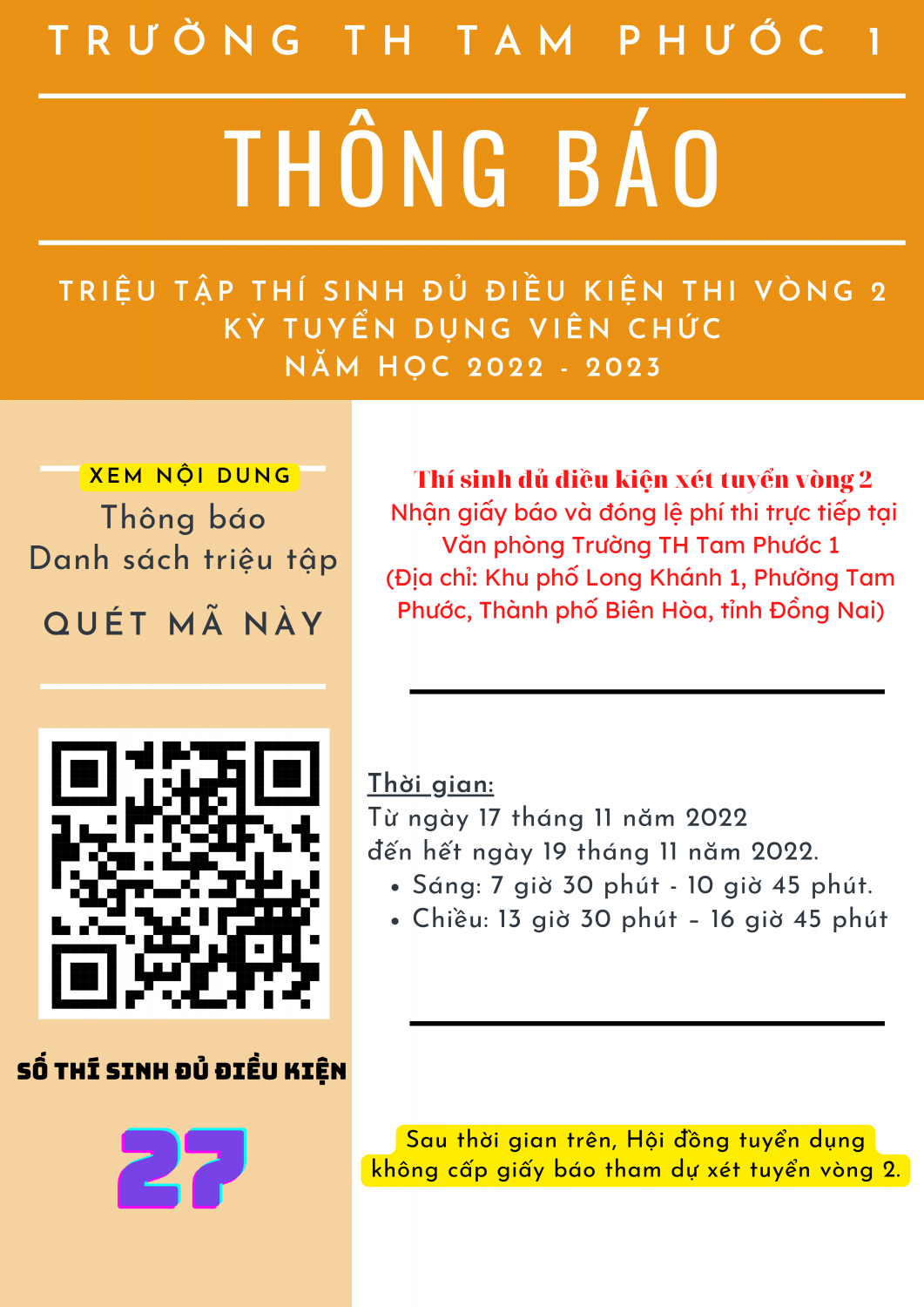 TRƯỜNG TH TAM PHƯỚC 1

THÔNG BÁO

TRIỆU TẬP THÍ SINH ĐỦ ĐIỀU KIỆN THI VÒNG 2
KỲ TUYỂN DỤNG VIÊN CHỨC
NĂM HỌC 2022 - 2023

XEM NỘI DUNG
Thông báo
Danh sách triệu tập

QUÉT MÃ NÀY

SỐ THÍ SINH ĐỦ ĐIỀU KIỆN

27

Thí sinh đủ điều kiện xét tuyển vòng 2
Nhận giấy báo và đóng lệ phí thi trực tiếp tại Văn phòng Trường TH Tam Phước 1
(Địa chỉ: Khu phố Long Khánh 1, Phường Tam Phước, Thành phố Biên Hòa, tỉnh Đồng Nai)

Thời gian:
Từ ngày 17 tháng 11 năm 2022
đến hết ngày 19 tháng 11 năm 2022.
• Sáng: 7 giờ 30 phút - 10 giờ 45 phút.
• Chiều: 13 giờ 30 phút – 16 giờ 45 phút

Sau thời gian trên, Hội đồng tuyển dụng không cấp giấy báo tham dự xét tuyển vòng 2.